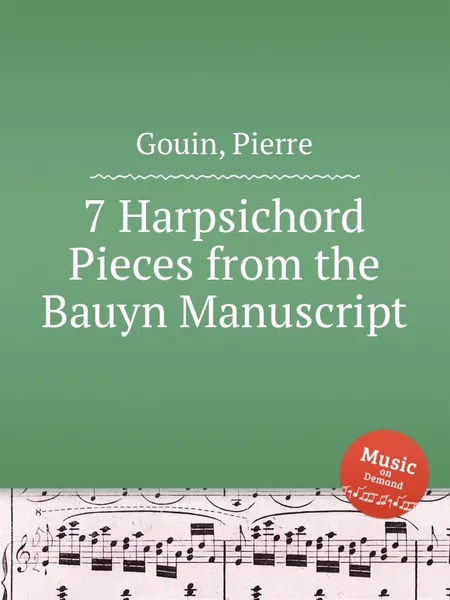 Gouin, Pierre

7 Harpsichord Pieces from the Bauyn Manuscript

Music on Demand